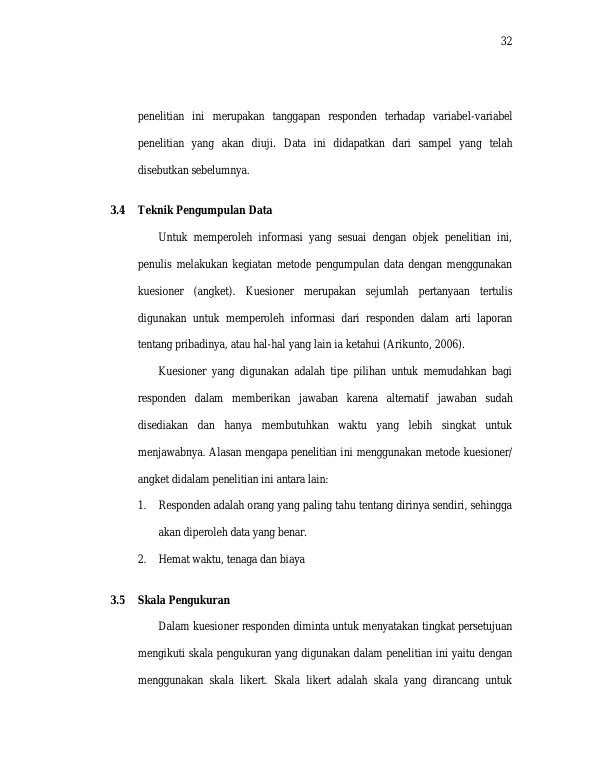 32

penelitian ini merupakan tanggapan responden terhadap variabel-variabel penelitian yang akan diuji. Data ini didapatkan dari sampel yang telah disebutkan sebelumnya.

3.4 Teknik Pengumpulan Data

Untuk memperoleh informasi yang sesuai dengan objek penelitian ini, penulis melakukan kegiatan metode pengumpulan data dengan menggunakan kuesioner (angket). Kuesioner merupakan sejumlah pertanyaan tertulis digunakan untuk memperoleh informasi dari responden dalam arti laporan tentang pribadinya, atau hal-hal yang lain ia ketahui (Arikunto, 2006).

Kuesioner yang digunakan adalah tipe pilihan untuk memudahkan bagi responden dalam memberikan jawaban karena alternatif jawaban sudah disediakan dan hanya membutuhkan waktu yang lebih singkat untuk menjawabnya. Alasan mengapa penelitian ini menggunakan metode kuesioner/ angket didalam penelitian ini antara lain:

1. Responden adalah orang yang paling tahu tentang dirinya sendiri, sehingga akan diperoleh data yang benar.
2. Hemat waktu, tenaga dan biaya

3.5 Skala Pengukuran

Dalam kuesioner responden diminta untuk menyatakan tingkat persetujuan mengikuti skala pengukuran yang digunakan dalam penelitian ini yaitu dengan menggunakan skala likert. Skala likert adalah skala yang dirancang untuk